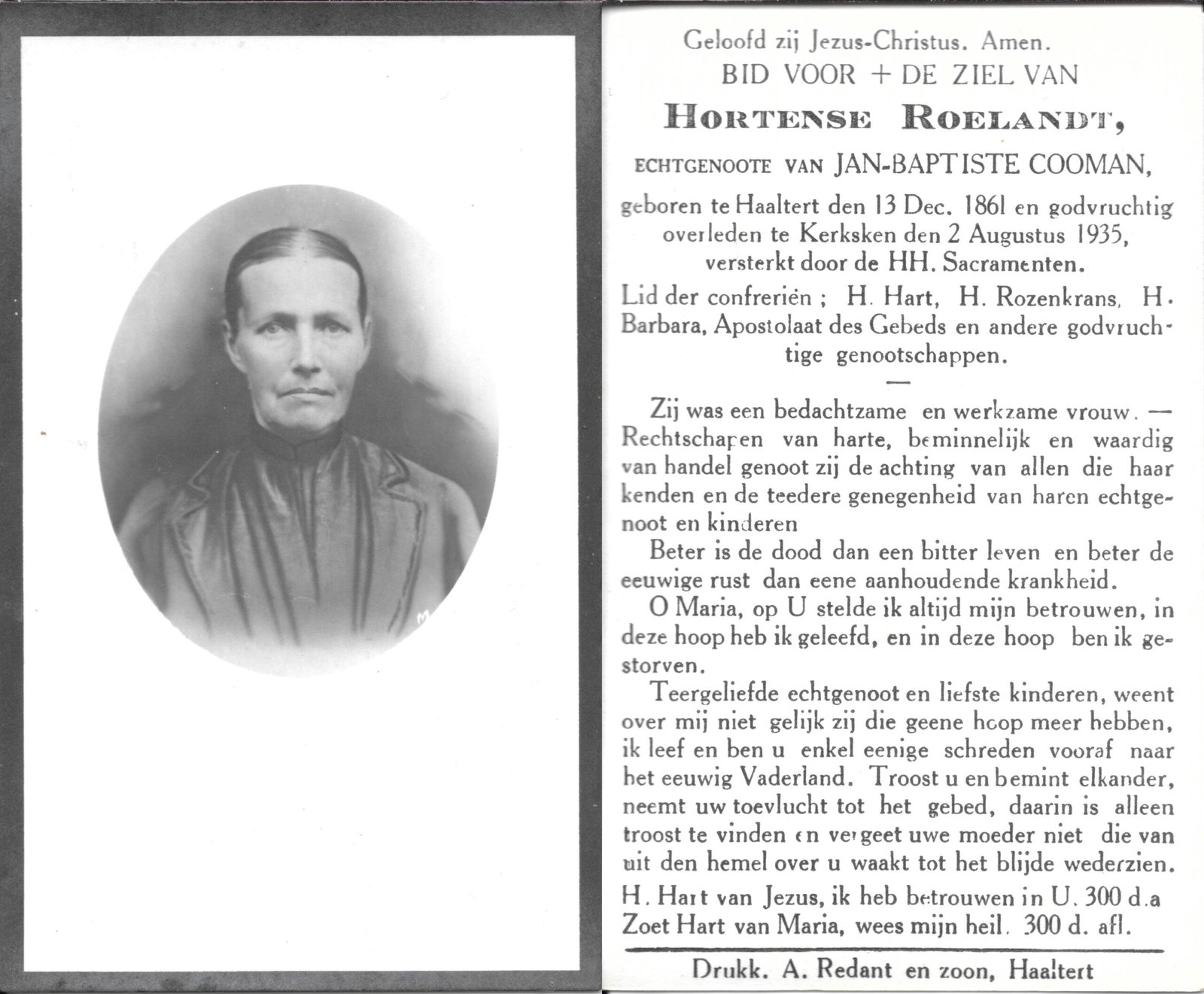 Geloofd zij Jezus-Christus. Amen.
BID VOOR + DE ZIEL VAN
HORTENSE ROELANDT,
ECHTGENOOTE VAN JAN-BAPTISTE COOMAN,
geboren te Haaltert den 13 Dec. 1861 en godvruchtig overleden te Kerksken den 2 Augustus 1935, versterkt door de HH. Sacramenten.
Lid der confreriën ; H. Hart, H. Rozenkrans, H. Barbara, Apostolaat des Gebeds en andere godvruchtige genootschappen.

Zij was een bedachtzame en werkzame vrouw. — Rechtschapen van harte, beminnelijk en waardig van handel genoot zij de achting van allen die haar kenden en de teedere genegenheid van haren echtgenoot en kinderen

Beter is de dood dan een bitter leven en beter de eeuwige rust dan eene aanhoudende krankheid.

O Maria, op U stelde ik altijd mijn betrouwen, in deze hoop heb ik geleefd, en in deze hoop ben ik gestorven.

Teergeliefde echtgenoot en liefste kinderen, weent over mij niet gelijk zij die geene hoop meer hebben, ik leef en ben u enkel eenige schreden vooraf naar het eeuwig Vaderland. Troost u en bemint elkander, neemt uw toevlucht tot het gebed, daarin is alleen troost te vinden en vergeet uwe moeder niet die van uit den hemel over u waakt tot het blijde wederzien.

H. Hart van Jezus, ik heb betrouwen in U. 300 d.a
Zoet Hart van Maria, wees mijn heil. 300 d. afl.

Drukk. A. Redant en zoon, Haaltert